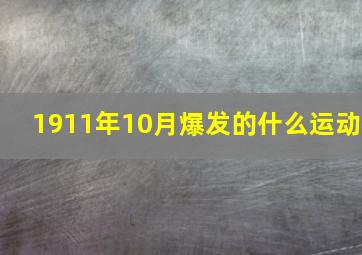 1911年10月爆发的什么运动